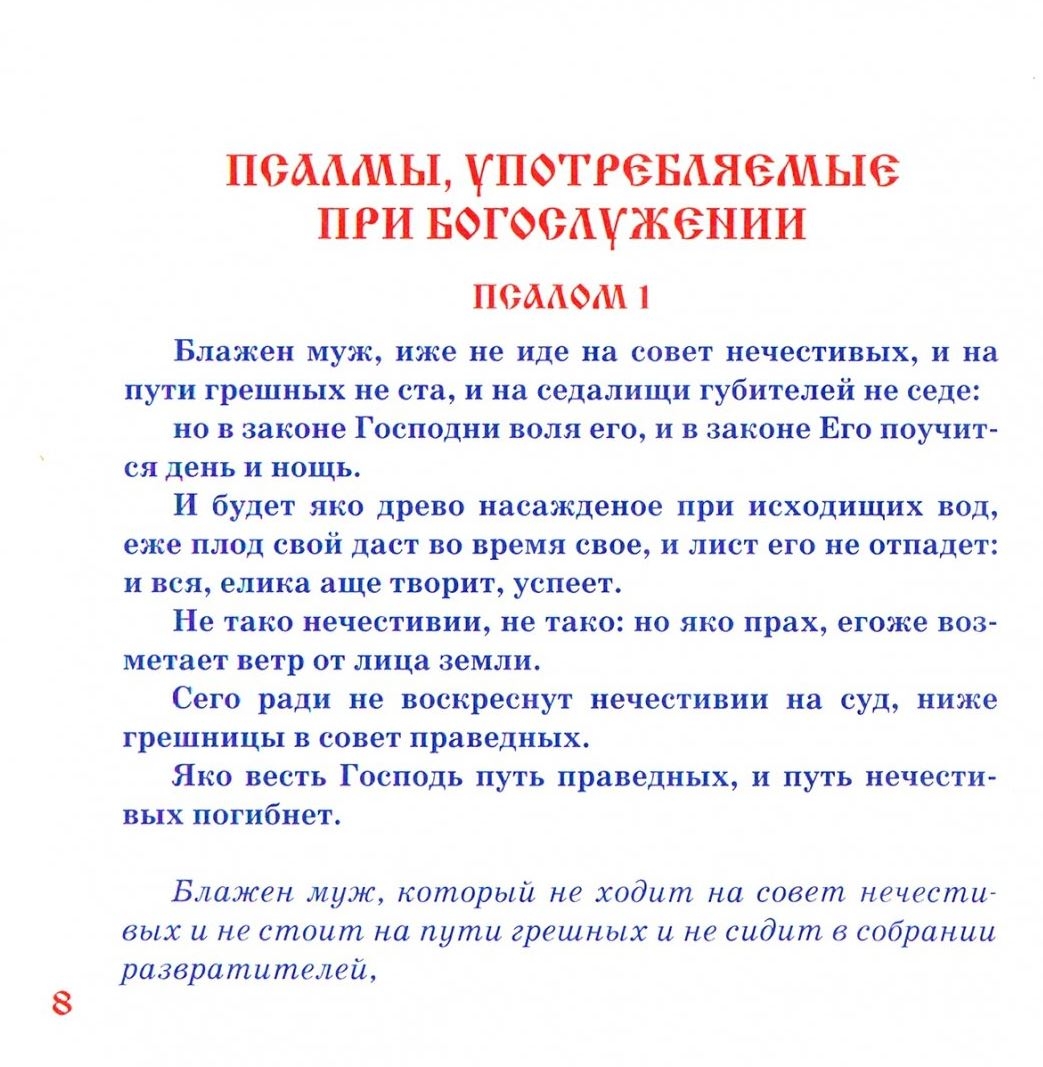 ПСАЛМЫ, УПОТРЕБЛЯЕМЫЕ ПРИ БОГОСЛУЖЕНИИ

ПСАЛОМ 1

Блажен муж, иже не иде на совет нечестивых, и на пути грешных не ста, и на седалищи губителей не седе:

но в законе Господни воля его, и в законе Его поучится день и нощь.

И будет яко древо насажденое при исходищих вод, еже плод свой даст во время свое, и лист его не отпадет: и вся, елика аще творит, успеет.

Не тако нечестивии, не тако: но яко прах, егоже возметает ветр от лица земли.

Сего ради не воскреснут нечестивии на суд, ниже грешницы в совет праведных.

Яко весть Господь путь праведных, и путь нечестивых погибнет.

Блажен муж, который не ходит на совет нечестивых и не стоит на пути грешных и не сидит в собрании развратителей,

8